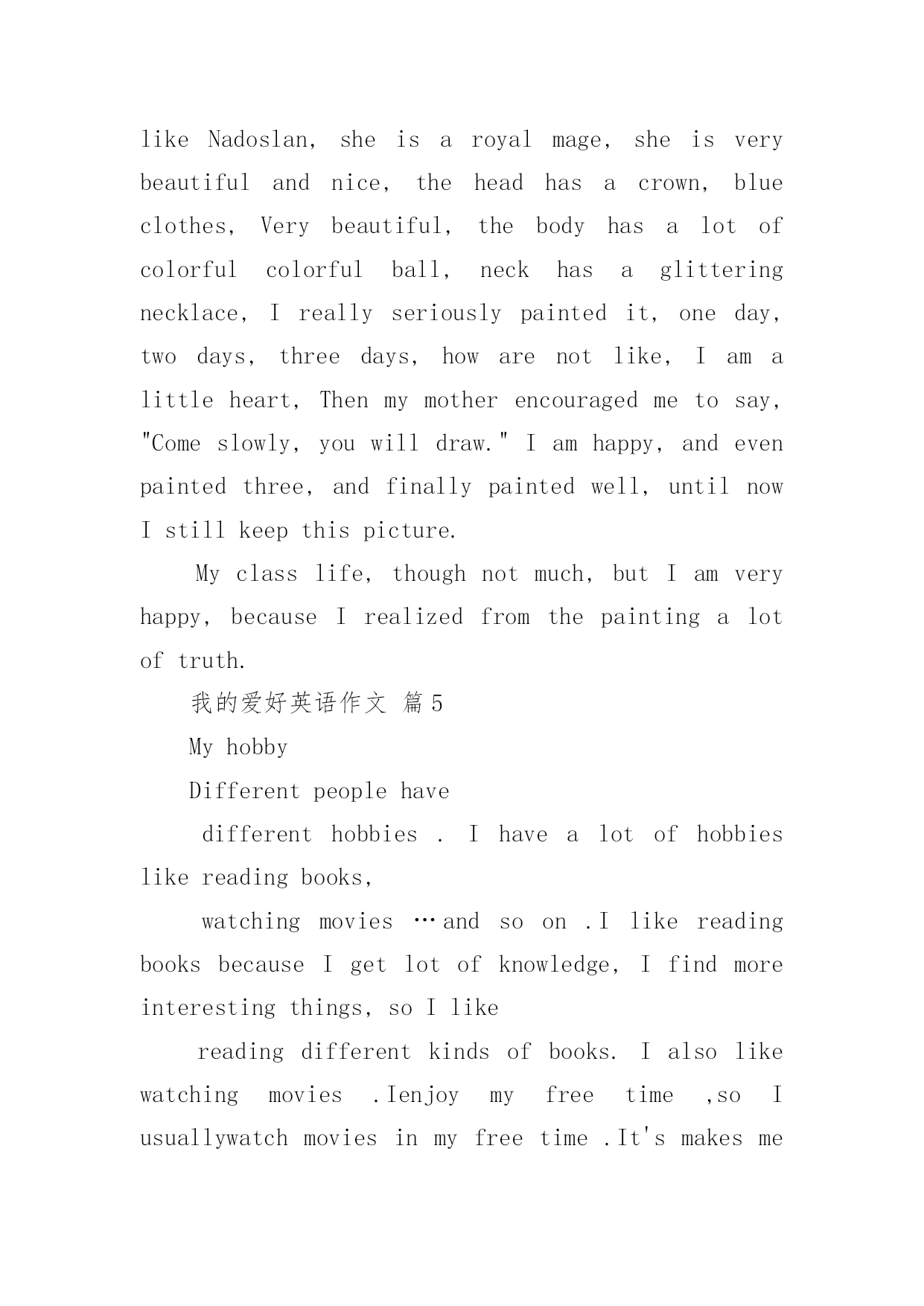 like Nadoslan, she is a royal mage, she is very beautiful and nice, the head has a crown, blue clothes, Very beautiful, the body has a lot of colorful colorful ball, neck has a glittering necklace, I really seriously painted it, one day, two days, three days, how are not like, I am a little heart, Then my mother encouraged me to say, "Come slowly, you will draw." I am happy, and even painted three, and finally painted well, until now I still keep this picture.

My class life, though not much, but I am very happy, because I realized from the painting a lot of truth.

我的爱好英语作文 篇5

My hobby

Different people have

different hobbies . I have a lot of hobbies like reading books,

watching movies …and so on .I like reading books because I get lot of knowledge, I find more interesting things, so I like

reading different kinds of books. I also like watching movies .Ienjoy my free time ,so I usuallywatch movies in my free time .It's makes me